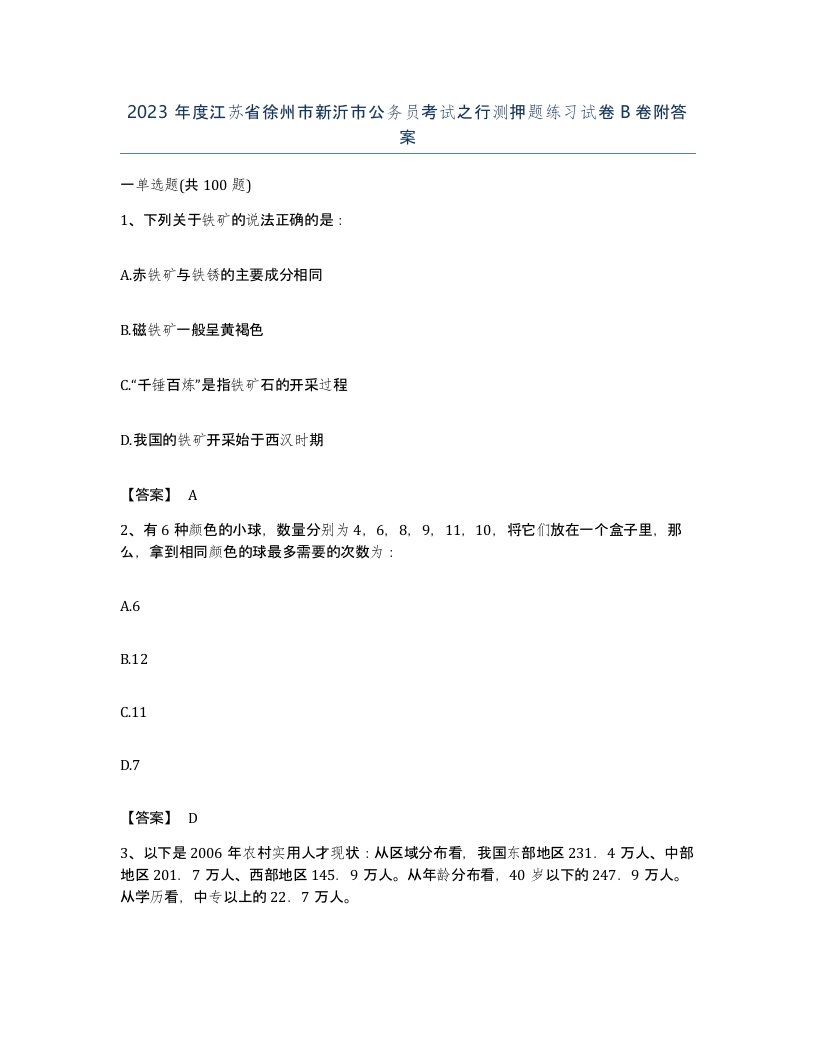 2023 年度江苏省徐州市新沂市公务员考试之行测押题练习试卷 B 卷附答案

一单选题(共 100 题)

1、下列关于铁矿的说法正确的是：

A.赤铁矿与铁锈的主要成分相同

B.磁铁矿一般呈黄褐色

C.“千锤百炼”是指铁矿石的开采过程

D.我国的铁矿开采始于西汉时期

【答案】 A

2、有 6 种颜色的小球，数量分别为 4，6，8，9，11，10，将它们放在一个盒子里，那么，拿到相同颜色的球最多需要的次数为：

A.6

B.12

C.11

D.7

【答案】 D

3、以下是 2006 年农村实用人才现状：从区域分布看，我国东部地区 231．4 万人、中部地区 201．7 万人、西部地区 145．9 万人。从年龄分布看，40 岁以下的 247．9 万人。从学历看，中专以上的 22．7 万人。